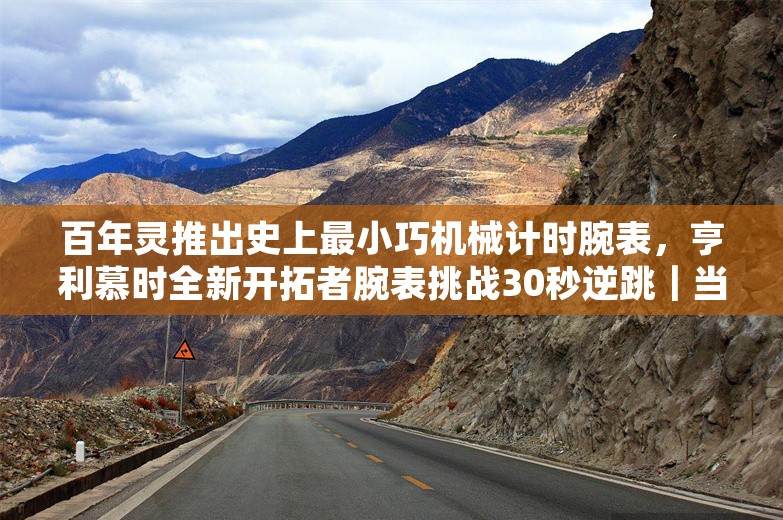 百年灵推出史上最小巧机械计时腕表，亨利慕时全新开拓者腕表挑战30秒逆跳丨当